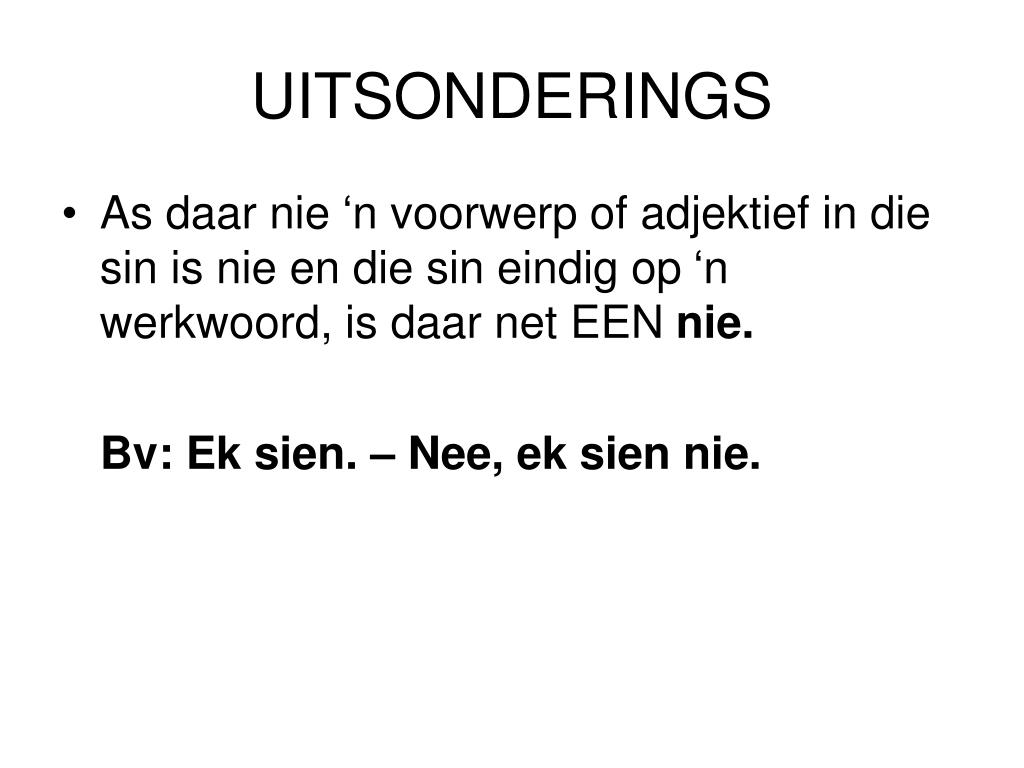 UITSONDERINGS

• As daar nie ‘n voorwerp of adjektief in die sin is nie en die sin eindig op ‘n werkwoord, is daar net EEN nie.

Bv: Ek sien. – Nee, ek sien nie.